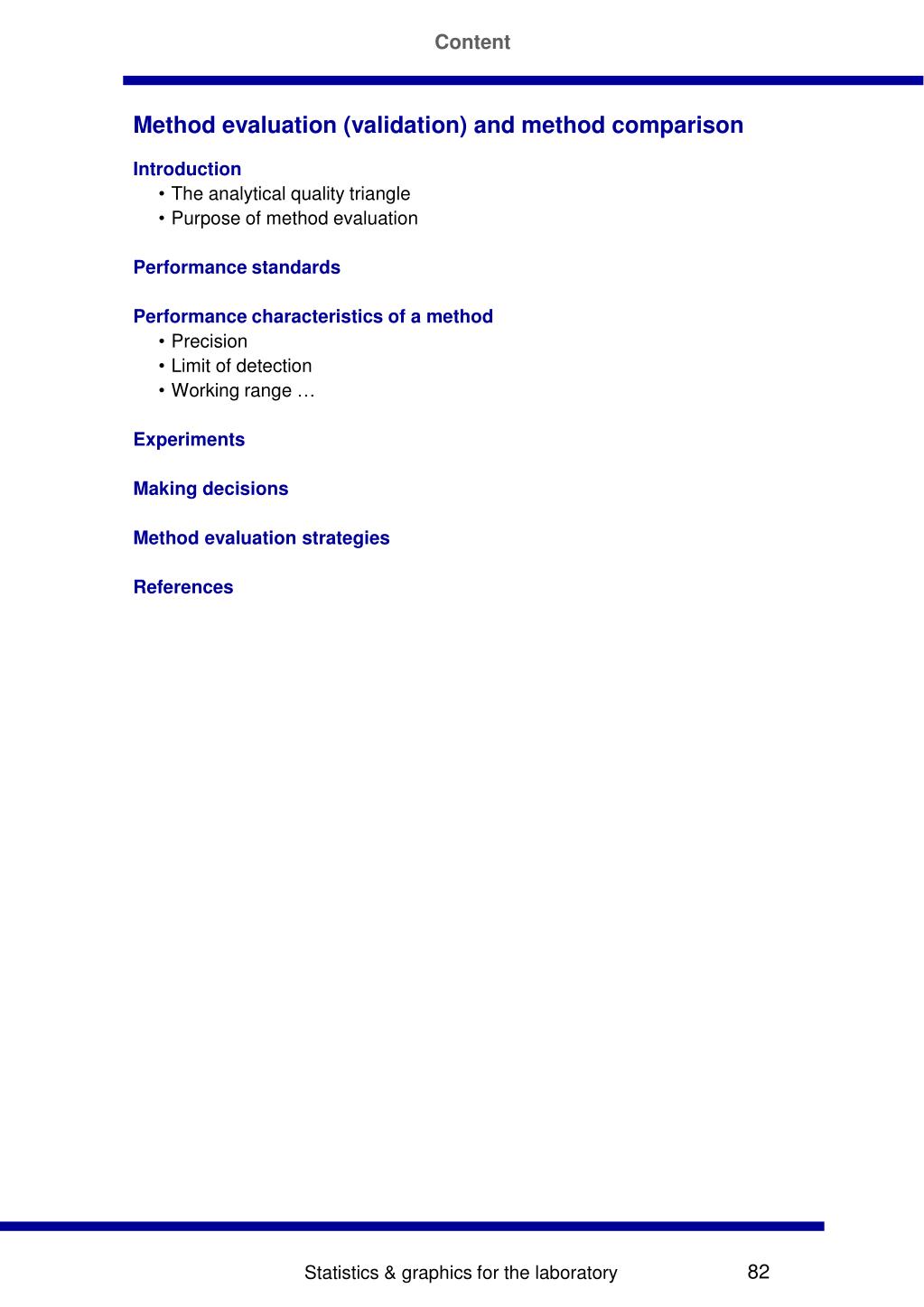 Content

Method evaluation (validation) and method comparison

Introduction
• The analytical quality triangle
• Purpose of method evaluation

Performance standards

Performance characteristics of a method
• Precision
• Limit of detection
• Working range …

Experiments

Making decisions

Method evaluation strategies

References

Statistics & graphics for the laboratory 82